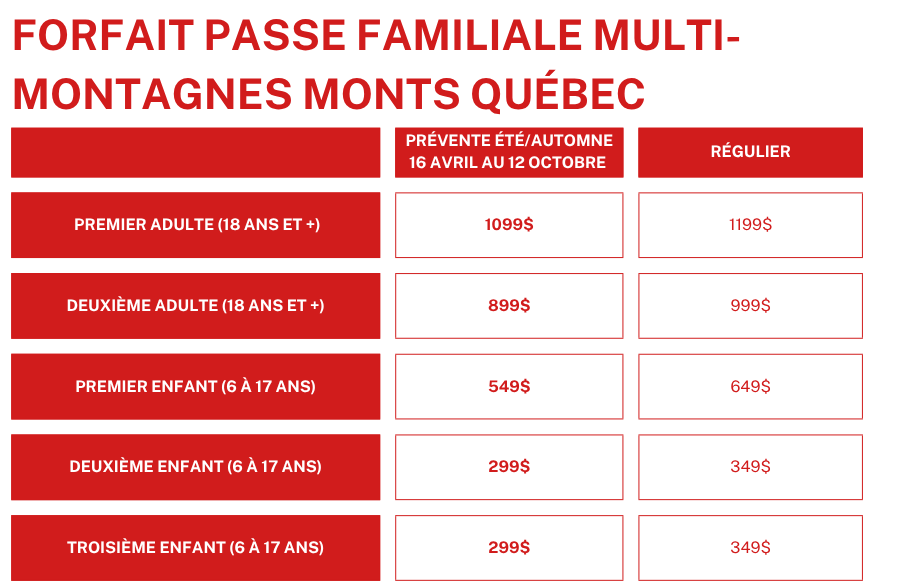 FORFAIT PASSE FAMILIALE MULTI-MONTAGNES MONTS QUÉBEC

|  | PRÉVENTE ÉTÉ/AUTOMNE 16 AVRIL AU 12 OCTOBRE | RÉGULIER |
|---|---|---|
| PREMIER ADULTE (18 ANS ET +) | 1099$ | 1199$ |
| DEUXIÈME ADULTE (18 ANS ET +) | 899$ | 999$ |
| PREMIER ENFANT (6 À 17 ANS) | 549$ | 649$ |
| DEUXIÈME ENFANT (6 À 17 ANS) | 299$ | 349$ |
| TROISIÈME ENFANT (6 À 17 ANS) | 299$ | 349$ |